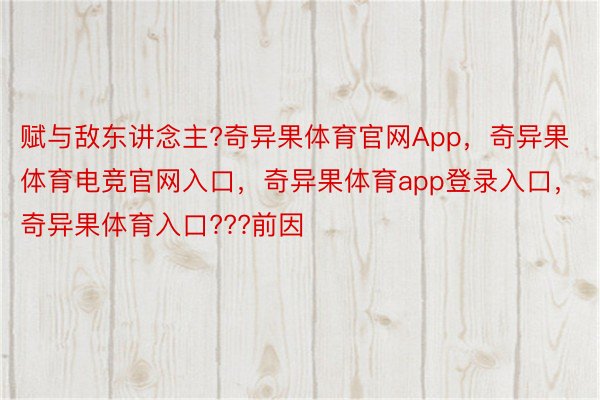 赋与敌东讲念主?奇异果体育官网App，奇异果体育电竞官网入口，奇异果体育app登录入口，奇异果体育入口???前因